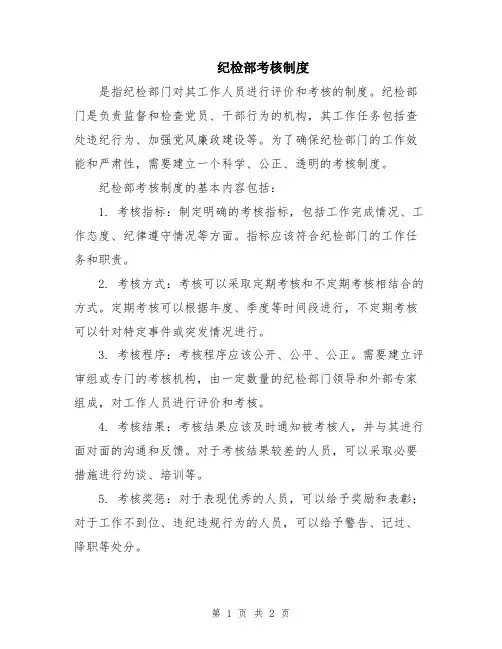 纪检部考核制度

是指纪检部门对其工作人员进行评价和考核的制度。纪检部门是负责监督和检查党员、干部行为的机构，其工作任务包括查处违纪行为、加强党风廉政建设等。为了确保纪检部门的工作效能和严肃性，需要建立一个科学、公正、透明的考核制度。

纪检部考核制度的基本内容包括：

1. 考核指标：制定明确的考核指标，包括工作完成情况、工作态度、纪律遵守情况等方面。指标应该符合纪检部门的工作任务和职责。

2. 考核方式：考核可以采取定期考核和不定期考核相结合的方式。定期考核可以根据年度、季度等时间段进行，不定期考核可以针对特定事件或突发情况进行。

3. 考核程序：考核程序应该公开、公平、公正。需要建立评审组或专门的考核机构，由一定数量的纪检部门领导和外部专家组成，对工作人员进行评价和考核。

4. 考核结果：考核结果应该及时通知被考核人，并与其进行面对面的沟通和反馈。对于考核结果较差的人员，可以采取必要措施进行约谈、培训等。

5. 考核奖惩：对于表现优秀的人员，可以给予奖励和表彰；对于工作不到位、违纪违规行为的人员，可以给予警告、记过、降职等处分。

第 1 页 共 2 页